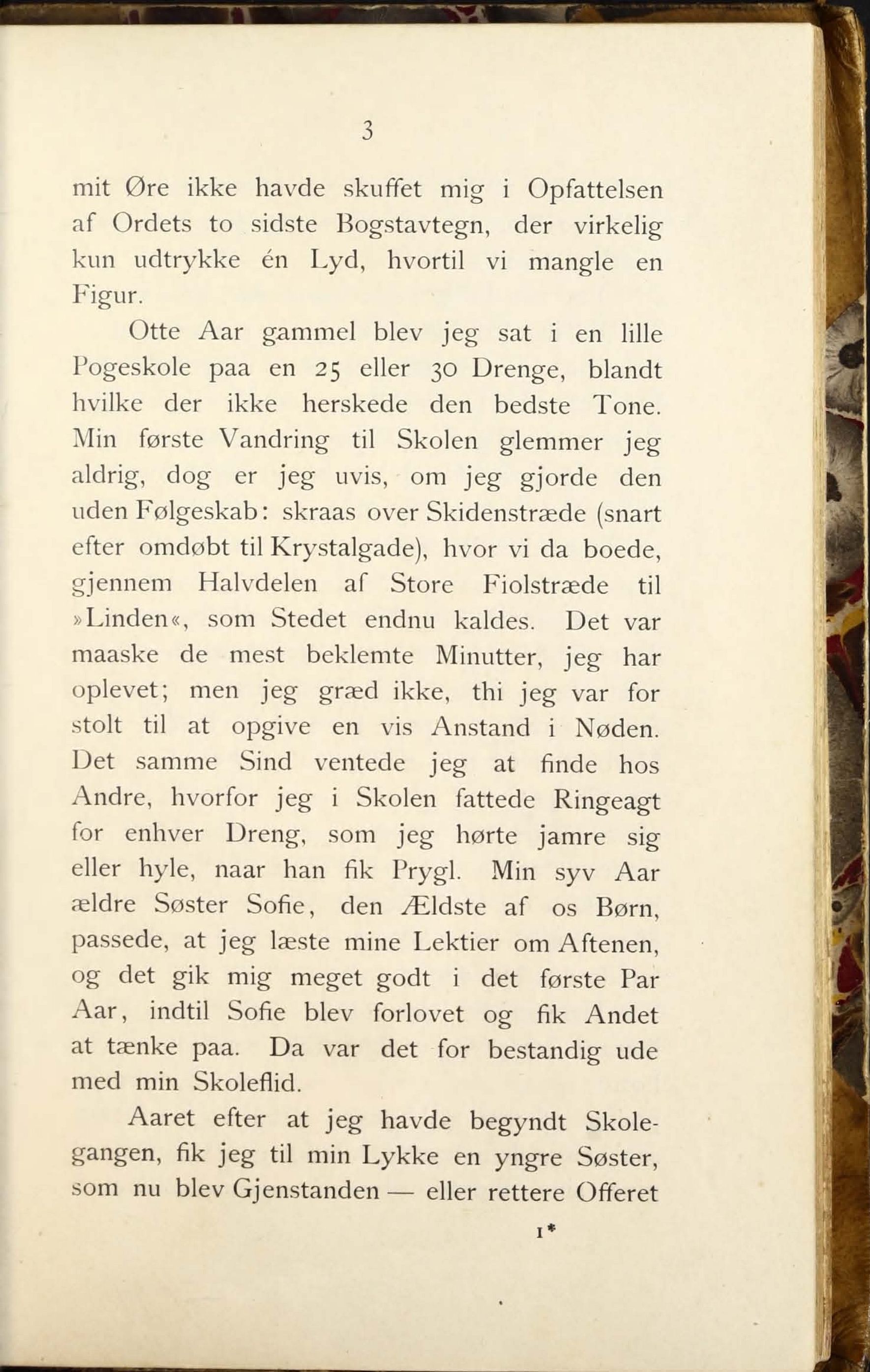 3

mit Øre ikke havde skuffet mig i Opfattelsen af Ordets to sidste Bogstavtegn, der virkelig kun udtrykke én Lyd, hvortil vi mangle en Figur.

Otte Aar gammel blev jeg sat i en lille Pogeskole paa en 25 eller 30 Drenge, blandt hvilke der ikke herskede den bedste Tone. Min første Vandring til Skolen glemmer jeg aldrig, dog er jeg uvis, om jeg gjorde den uden Følgeskab: skraas over Skidenstræde (snart efter omdøbt til Krystalgade), hvor vi da boede, gjennem Halvdelen af Store Fiolstræde til »Linden«, som Stedet endnu kaldes. Det var maaske de mest beklemte Minutter, jeg har oplevet; men jeg græd ikke, thi jeg var for stolt til at opgive en vis Anstand i Nøden. Det samme Sind ventede jeg at finde hos Andre, hvorfor jeg i Skolen fattede Ringeagt for enhver Dreng, som jeg hørte jamre sig eller hyle, naar han fik Prygl. Min syv Aar ældre Søster Sofie, den Ældste af os Børn, passede, at jeg læste mine Lektier om Aftenen, og det gik mig meget godt i det første Par Aar, indtil Sofie blev forlovet og fik Andet at tænke paa. Da var det for bestandig ude med min Skoleflid.

Aaret efter at jeg havde begyndt Skolegangen, fik jeg til min Lykke en yngre Søster, som nu blev Gjenstanden — eller rettere Offeret

1*